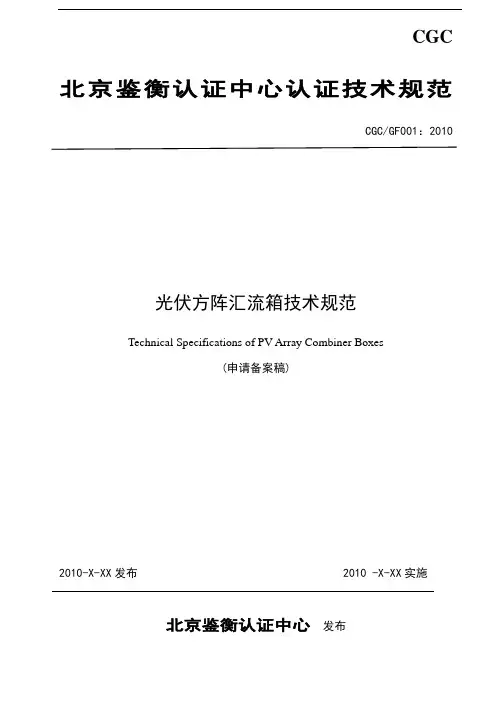 CGC

北京鉴衡认证中心认证技术规范

CGC/GF001：2010

光伏方阵汇流箱技术规范

Technical Specifications of PV Array Combiner Boxes

（申请备案稿）

2010-X-XX 发布

2010 -X-XX 实施

北京鉴衡认证中心 发布